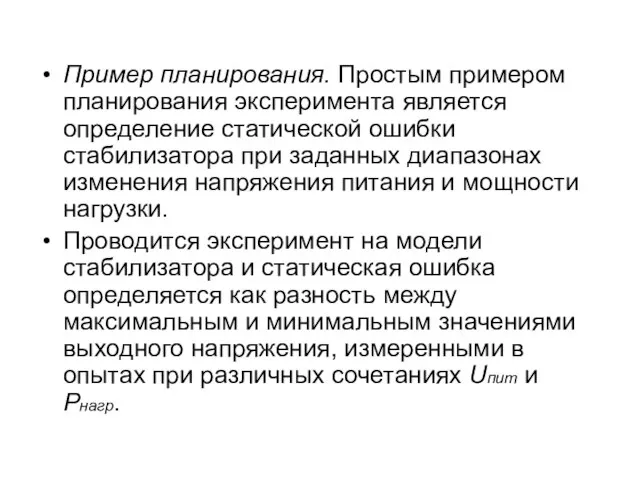 • Пример планирования. Простым примером планирования эксперимента является определение статической ошибки стабилизатора при заданных диапазонах изменения напряжения питания и мощности нагрузки.

• Проводится эксперимент на модели стабилизатора и статическая ошибка определяется как разность между максимальным и минимальным значениями выходного напряжения, измеренными в опытах при различных сочетаниях $U_{пит}$ и $P_{нагр}$.